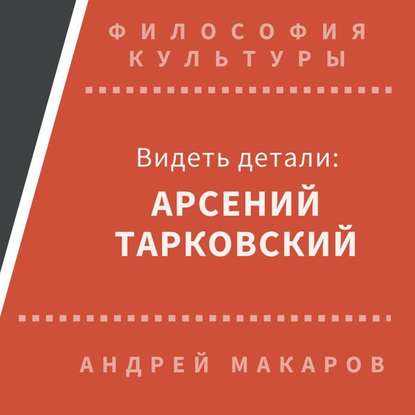 ФИЛОСОФИЯ КУЛЬТУРЫ

Видеть детали:

АРСЕНИЙ ТАРКОВСКИЙ

АНДРЕЙ МАКАРОВ